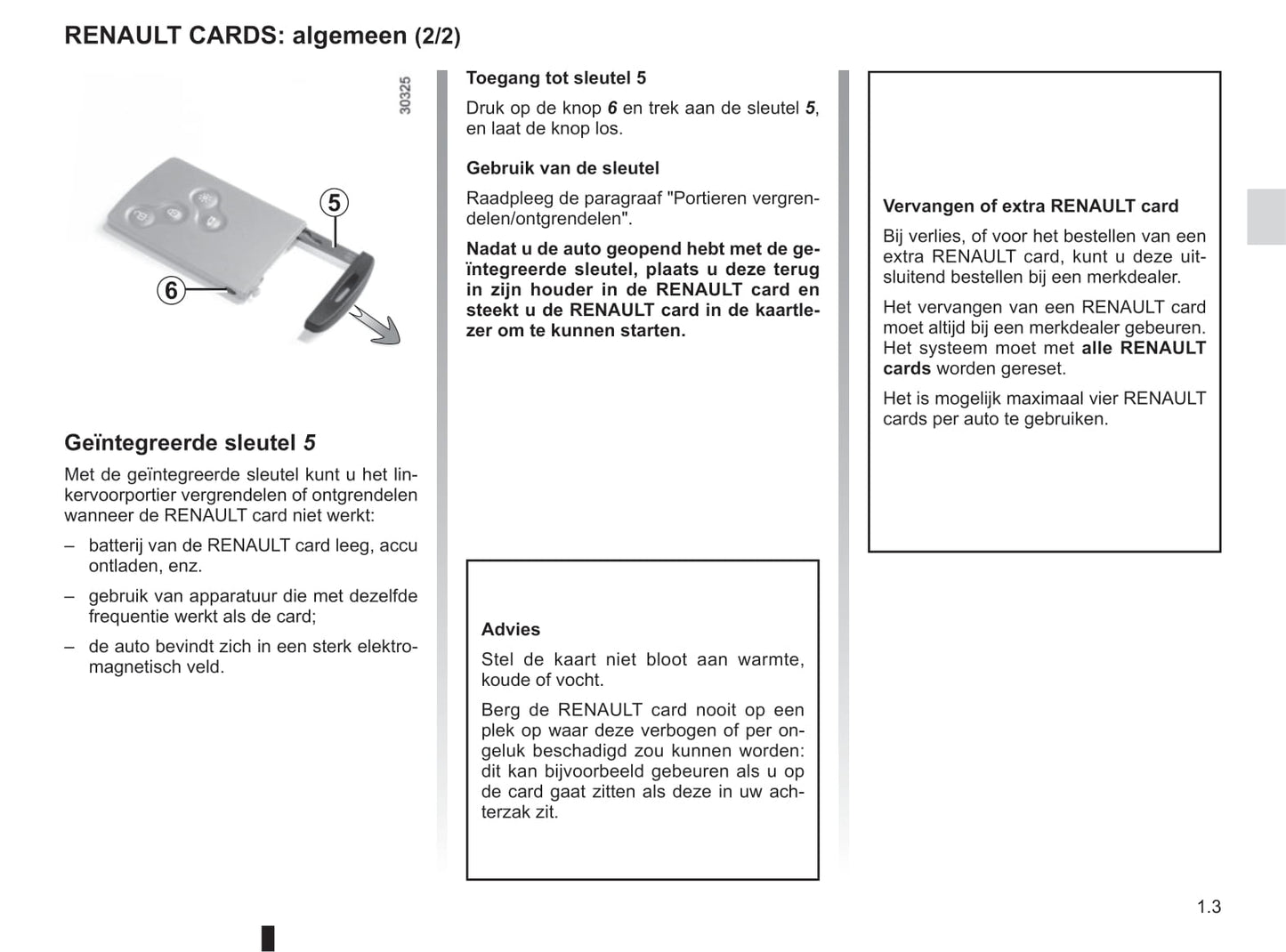 RENAULT CARDS: algemeen (2/2)

30325

5

6

Geïntegreerde sleutel 5

Met de geïntegreerde sleutel kunt u het linkervoorportier vergrendelen of ontgrendelen wanneer de RENAULT card niet werkt:

– batterij van de RENAULT card leeg, accu ontladen, enz.

– gebruik van apparatuur die met dezelfde frequentie werkt als de card;

– de auto bevindt zich in een sterk elektromagnetisch veld.

Toegang tot sleutel 5

Druk op de knop 6 en trek aan de sleutel 5, en laat de knop los.

Gebruik van de sleutel

Raadpleeg de paragraaf "Portieren vergrendelen/ontgrendelen".

Nadat u de auto geopend hebt met de geïntegreerde sleutel, plaats u deze terug in zijn houder in de RENAULT card en steekt u de RENAULT card in de kaartlezer om te kunnen starten.

Advies

Stel de kaart niet bloot aan warmte, koude of vocht.

Berg de RENAULT card nooit op een plek op waar deze verbogen of per ongeluk beschadigd zou kunnen worden: dit kan bijvoorbeeld gebeuren als u op de card gaat zitten als deze in uw achterzak zit.

Vervangen of extra RENAULT card

Bij verlies, of voor het bestellen van een extra RENAULT card, kunt u deze uitsluitend bestellen bij een merkdealer.

Het vervangen van een RENAULT card moet altijd bij een merkdealer gebeuren. Het systeem moet met alle RENAULT cards worden gereset.

Het is mogelijk maximaal vier RENAULT cards per auto te gebruiken.

1.3